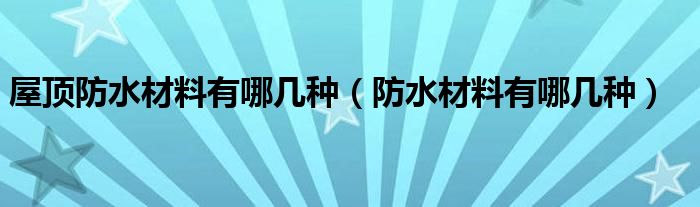 屋顶防水材料有哪几种（防水材料有哪几种）